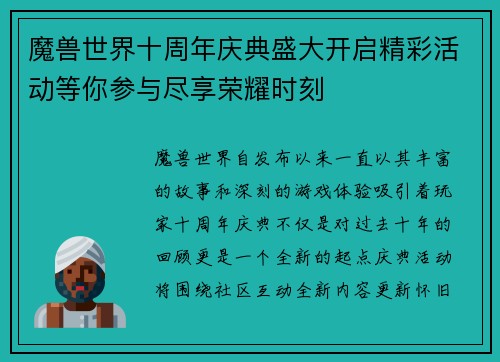 魔兽世界十周年庆典盛大开启精彩活动等你参与尽享荣耀时刻

魔兽世界自发布以来一直以其丰富的故事和深刻的游戏体验吸引着玩家十周年庆典不仅是对过去十年的回顾更是一个全新的起点庆典活动将围绕社区互动全新内容更新怀旧